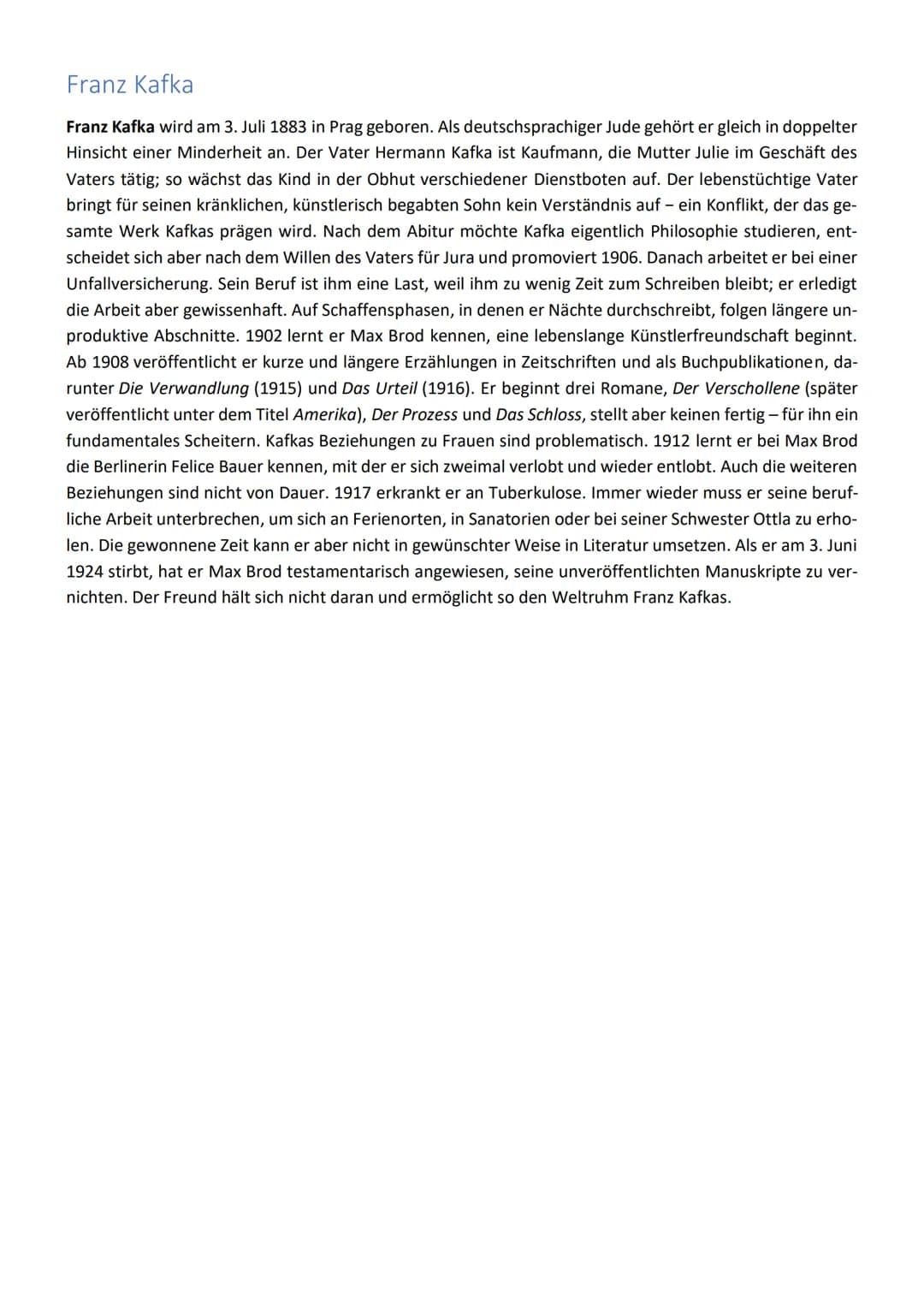 Franz Kafka

Franz Kafka wird am 3. Juli 1883 in Prag geboren. Als deutschsprachiger Jude gehört er gleich in doppelter Hinsicht einer Minderheit an. Der Vater Hermann Kafka ist Kaufmann, die Mutter Julie im Geschäft des Vaters tätig; so wächst das Kind in der Obhut verschiedener Dienstboten auf. Der lebenstüchtige Vater bringt für seinen kränklichen, künstlerisch begabten Sohn kein Verständnis auf – ein Konflikt, der das gesamte Werk Kafkas prägen wird. Nach dem Abitur möchte Kafka eigentlich Philosophie studieren, entscheidet sich aber nach dem Willen des Vaters für Jura und promoviert 1906. Danach arbeitet er bei einer Unfallversicherung. Sein Beruf ist ihm eine Last, weil ihm zu wenig Zeit zum Schreiben bleibt; er erledigt die Arbeit aber gewissenhaft. Auf Schaffensphasen, in denen er Nächte durchschreibt, folgen längere unproduktive Abschnitte. 1902 lernt er Max Brod kennen, eine lebenslange Künstlerfreundschaft beginnt. Ab 1908 veröffentlicht er kurze und längere Erzählungen in Zeitschriften und als Buchpublikationen, darunter Die Verwandlung (1915) und Das Urteil (1916). Er beginnt drei Romane, Der Verschollene (später veröffentlicht unter dem Titel Amerika), Der Prozess und Das Schloss, stellt aber keinen fertig – für ihn ein fundamentales Scheitern. Kafkas Beziehungen zu Frauen sind problematisch. 1912 lernt er bei Max Brod die Berlinerin Felice Bauer kennen, mit der er sich zweimal verlobt und wieder entlobt. Auch die weiteren Beziehungen sind nicht von Dauer. 1917 erkrankt er an Tuberkulose. Immer wieder muss er seine berufliche Arbeit unterbrechen, um sich an Ferienorten, in Sanatorien oder bei seiner Schwester Ottla zu erholen. Die gewonnene Zeit kann er aber nicht in gewünschter Weise in Literatur umsetzen. Als er am 3. Juni 1924 stirbt, hat er Max Brod testamentarisch angewiesen, seine unveröffentlichten Manuskripte zu vernichten. Der Freund hält sich nicht daran und ermöglicht so den Weltruhm Franz Kafkas.